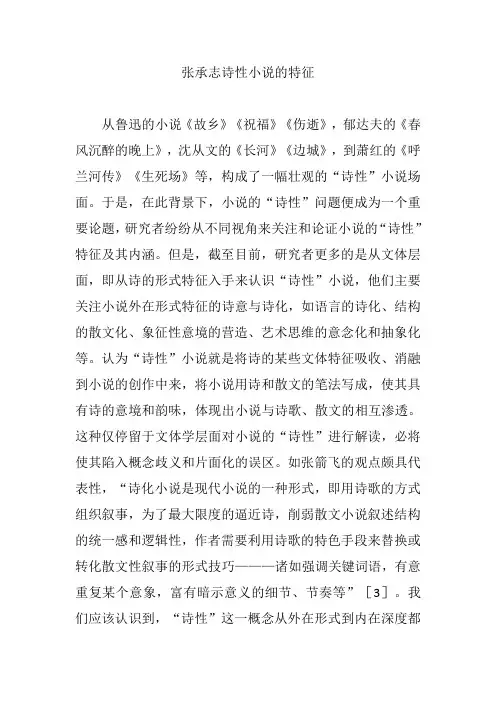 张承志诗性小说的特征

从鲁迅的小说《故乡》《祝福》《伤逝》，郁达夫的《春风沉醉的晚上》，沈从文的《长河》《边城》，到萧红的《呼兰河传》《生死场》等，构成了一幅壮观的“诗性”小说场面。于是，在此背景下，小说的“诗性”问题便成为一个重要论题，研究者纷纷从不同视角来关注和论证小说的“诗性”特征及其内涵。但是，截至目前，研究者更多的是从文体层面，即从诗的形式特征入手来认识“诗性”小说，他们主要关注小说外在形式特征的诗意与诗化，如语言的诗化、结构的散文化、象征性意境的营造、艺术思维的意念化和抽象化等。认为“诗性”小说就是将诗的某些文体特征吸收、消融到小说的创作中来，将小说用诗和散文的笔法写成，使其具有诗的意境和韵味，体现出小说与诗歌、散文的相互渗透。这种仅停留于文体学层面对小说的“诗性”进行解读，必将使其陷入概念歧义和片面化的误区。如张箭飞的观点颇具代表性，“诗化小说是现代小说的一种形式，即用诗歌的方式组织叙事，为了最大限度的逼近诗，削弱散文小说叙述结构的统一感和逻辑性，作者需要利用诗歌的特色手段来替换或转化散文性叙事的形式技巧———诸如强调关键词语，有意重复某个意象，富有暗示意义的细节、节奏等”［3］。我们应该认识到，“诗性”这一概念从外在形式到内在深度都